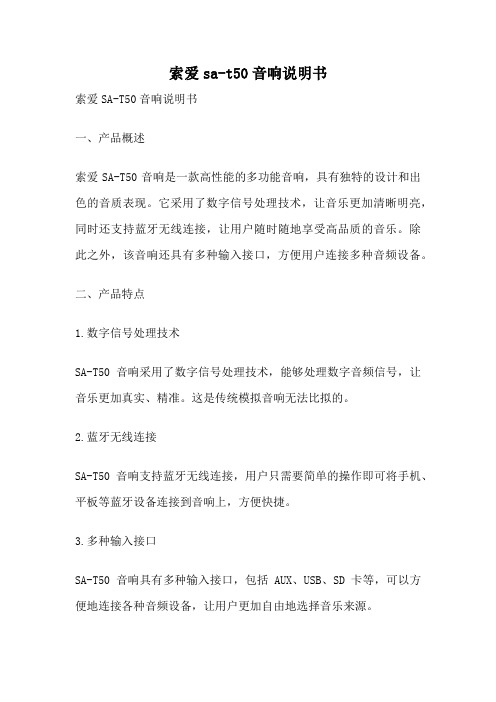 索爱 sa-t50 音响说明书

索爱 SA-T50 音响说明书

一、产品概述

索爱 SA-T50 音响是一款高性能的多功能音响，具有独特的设计和出色的音质表现。它采用了数字信号处理技术，让音乐更加清晰明亮，同时还支持蓝牙无线连接，让用户随时随地享受高品质的音乐。除此之外，该音响还具有多种输入接口，方便用户连接多种音频设备。

二、产品特点

1.数字信号处理技术

SA-T50 音响采用了数字信号处理技术，能够处理数字音频信号，让音乐更加真实、精准。这是传统模拟音响无法比拟的。

2.蓝牙无线连接

SA-T50 音响支持蓝牙无线连接，用户只需要简单的操作即可将手机、平板等蓝牙设备连接到音响上，方便快捷。

3.多种输入接口

SA-T50 音响具有多种输入接口，包括 AUX、USB、SD 卡等，可以方便地连接各种音频设备，让用户更加自由地选择音乐来源。